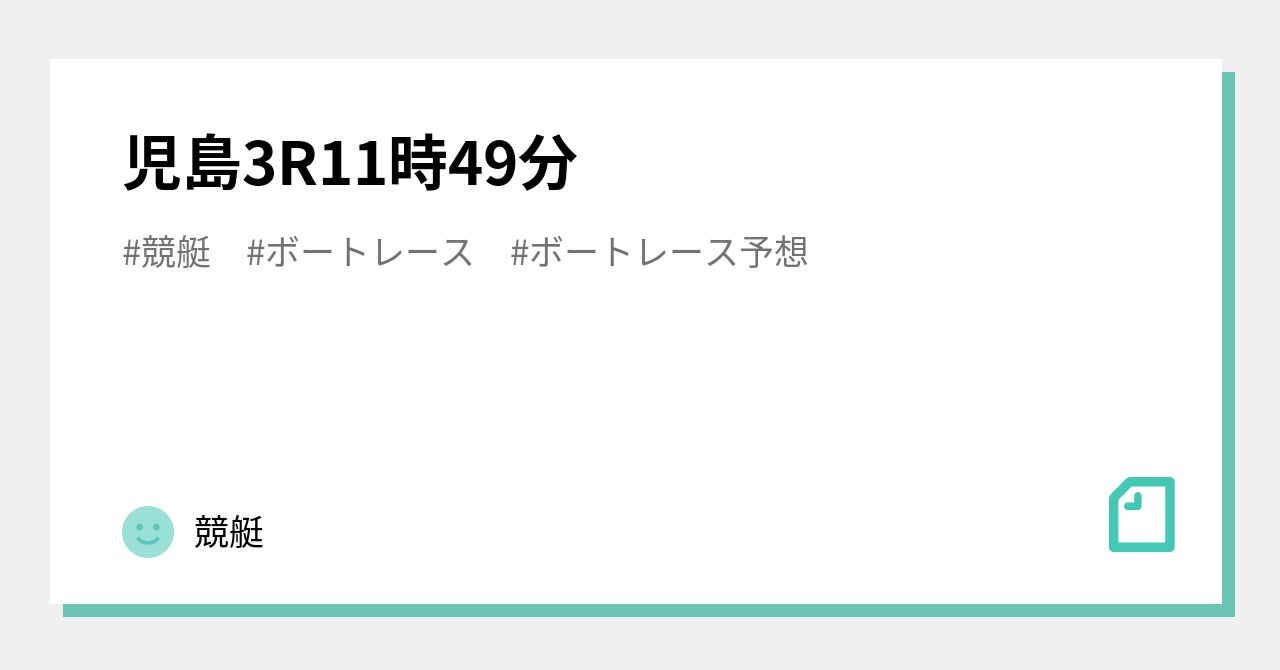 児島3R11時49分

#競艇 #ボートレース #ボートレース予想

競艇